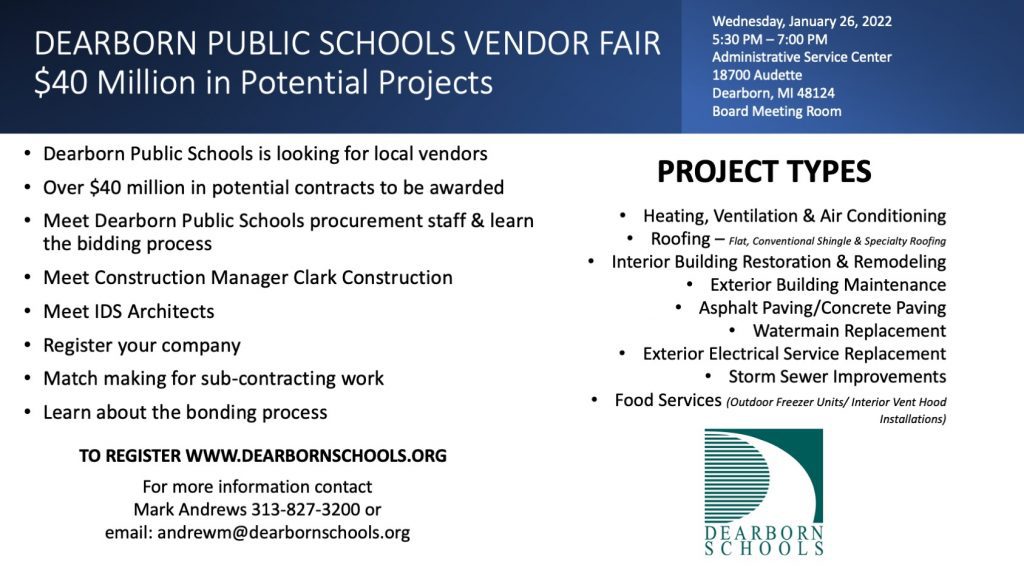 DEARBORN PUBLIC SCHOOLS VENDOR FAIR
$40 Million in Potential Projects

Wednesday, January 26, 2022
5:30 PM – 7:00 PM
Administrative Service Center
18700 Audette
Dearborn, MI 48124
Board Meeting Room

• Dearborn Public Schools is looking for local vendors
• Over $40 million in potential contracts to be awarded
• Meet Dearborn Public Schools procurement staff & learn the bidding process
• Meet Construction Manager Clark Construction
• Meet IDS Architects
• Register your company
• Match making for sub-contracting work
• Learn about the bonding process

TO REGISTER WWW.DEARBORNSCHOOLS.ORG

For more information contact
Mark Andrews 313-827-3200 or
email: andrewm@dearbornschools.org

PROJECT TYPES

• Heating, Ventilation & Air Conditioning
• Roofing – Flat, Conventional Shingle & Specialty Roofing
• Interior Building Restoration & Remodeling
• Exterior Building Maintenance
• Asphalt Paving/Concrete Paving
• Watermain Replacement
• Exterior Electrical Service Replacement
• Storm Sewer Improvements
• Food Services (Outdoor Freezer Units/ Interior Vent Hood Installations)

DEARBORN
SCHOOLS